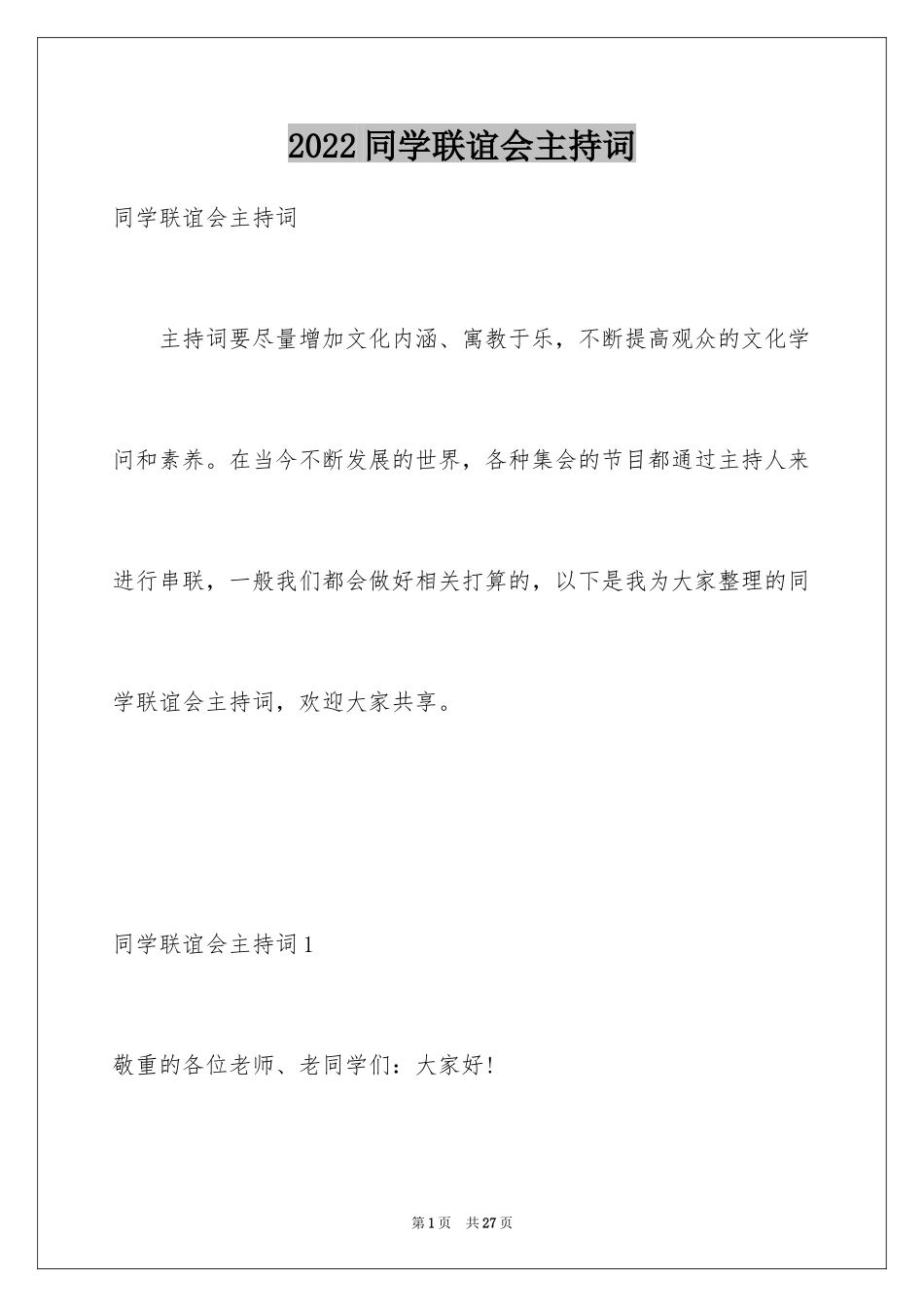 2022 同学联谊会主持词

同学联谊会主持词

主持词要尽量增加文化内涵、寓教于乐，不断提高观众的文化学问和素养。在当今不断发展的世界，各种集会的节目都通过主持人来进行串联，一般我们都会做好相关打算的，以下是我为大家整理的同学联谊会主持词，欢迎大家共享。

同学联谊会主持词 1

敬重的各位老师、老同学们：大家好！

第 1 页 共 27 页